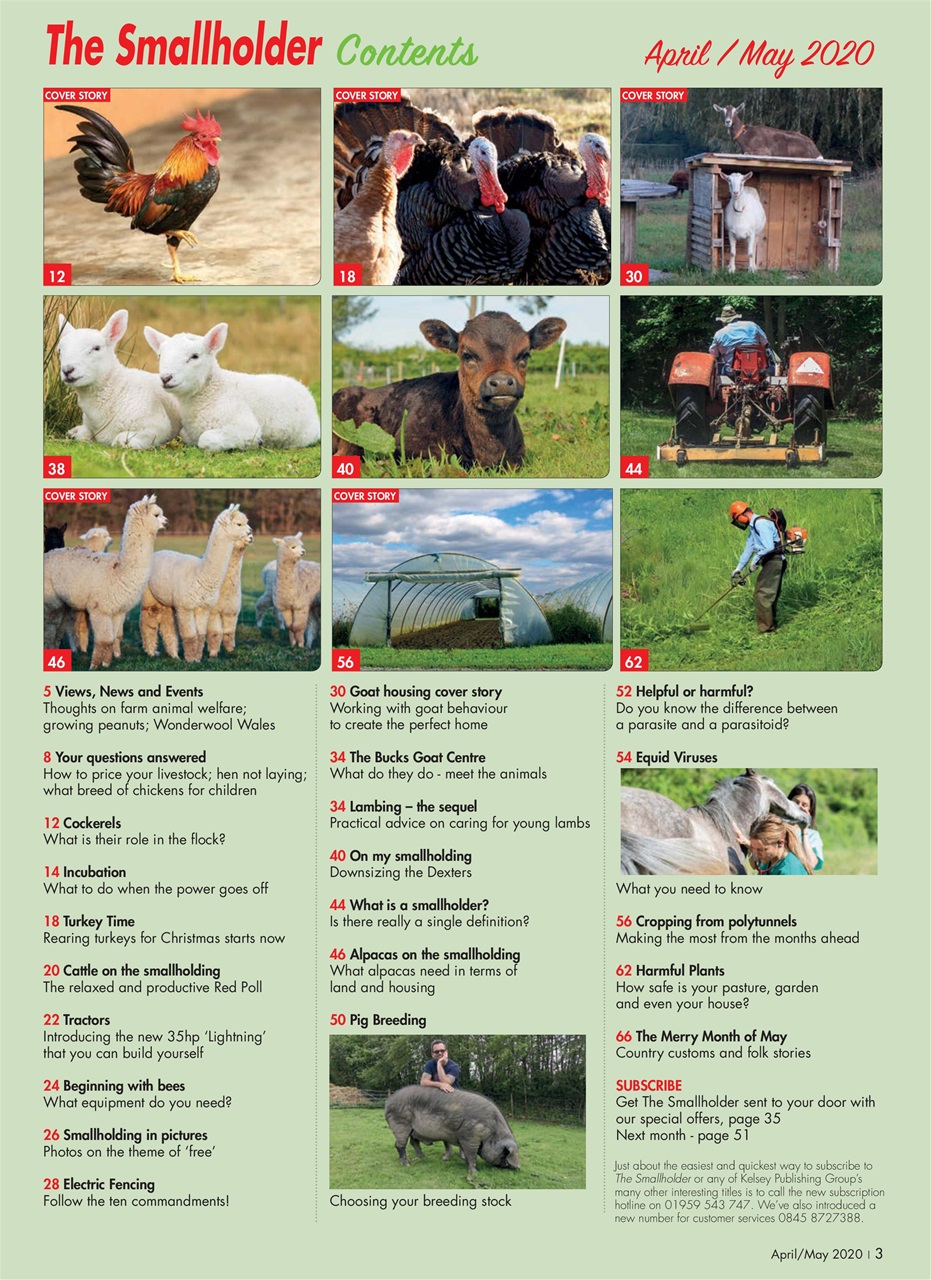 The Smallholder Contents

April / May 2020

COVER STORY
12

COVER STORY
18

COVER STORY
30

38

40

44

COVER STORY
46

COVER STORY
56

62

5 Views, News and Events
Thoughts on farm animal welfare; growing peanuts; Wonderwool Wales

8 Your questions answered
How to price your livestock; hen not laying; what breed of chickens for children

12 Cockerels
What is their role in the flock?

14 Incubation
What to do when the power goes off

18 Turkey Time
Rearing turkeys for Christmas starts now

20 Cattle on the smallholding
The relaxed and productive Red Poll

22 Tractors
Introducing the new 35hp 'Lightning' that you can build yourself

24 Beginning with bees
What equipment do you need?

26 Smallholding in pictures
Photos on the theme of 'free'

28 Electric Fencing
Follow the ten commandments!

30 Goat housing cover story
Working with goat behaviour to create the perfect home

34 The Bucks Goat Centre
What do they do - meet the animals

34 Lambing – the sequel
Practical advice on caring for young lambs

40 On my smallholding
Downsizing the Dexters

44 What is a smallholder?
Is there really a single definition?

46 Alpacas on the smallholding
What alpacas need in terms of land and housing

50 Pig Breeding

Choosing your breeding stock

52 Helpful or harmful?
Do you know the difference between a parasite and a parasitoid?

54 Equid Viruses

What you need to know

56 Cropping from polytunnels
Making the most from the months ahead

62 Harmful Plants
How safe is your pasture, garden and even your house?

66 The Merry Month of May
Country customs and folk stories

SUBSCRIBE
Get The Smallholder sent to your door with our special offers, page 35
Next month - page 51

Just about the easiest and quickest way to subscribe to The Smallholder or any of Kelsey Publishing Group's many other interesting titles is to call the new subscription hotline on 01959 543 747. We've also introduced a new number for customer services 0845 8727388.

April/May 2020 | 3